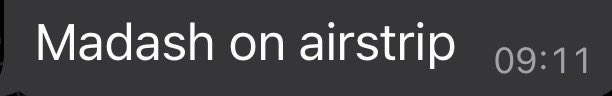 Madash on airstrip 09:11